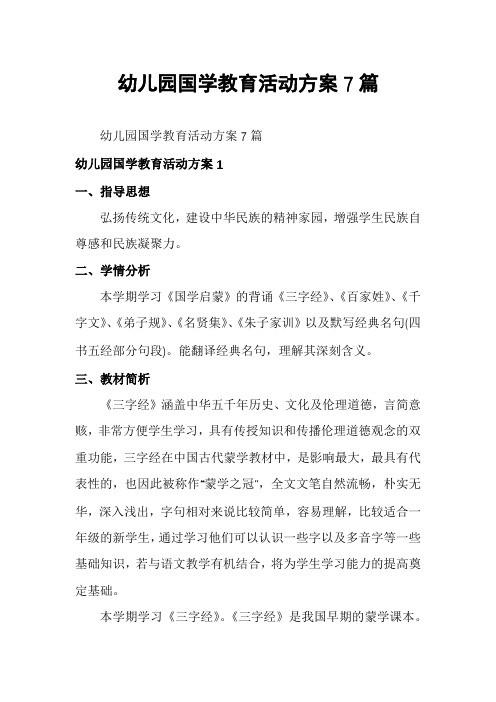 幼儿园国学教育活动方案 7 篇

幼儿园国学教育活动方案 7 篇

幼儿园国学教育活动方案 1

一、指导思想

弘扬传统文化，建设中华民族的精神家园，增强学生民族自尊感和民族凝聚力。

二、学情分析

本学期学习《国学启蒙》的背诵《三字经》、《百家姓》、《千字文》、《弟子规》、《名贤集》、《朱子家训》以及默写经典名句(四书五经部分句段)。能翻译经典名句，理解其深刻含义。

三、教材简析

《三字经》涵盖中华五千年历史、文化及伦理道德，言简意赅，非常方便学生学习，具有传授知识和传播伦理道德观念的双重功能，三字经在中国古代蒙学教材中，是影响最大，最具有代表性的，也因此被称作"蒙学之冠"，全文文笔自然流畅，朴实无华，深入浅出，字句相对来说比较简单，容易理解，比较适合一年级的新学生，通过学习他们可以认识一些字以及多音字等一些基础知识，若与语文教学有机结合，将为学生学习能力的提高奠定基础。

本学期学习《三字经》。《三字经》是我国早期的蒙学课本。